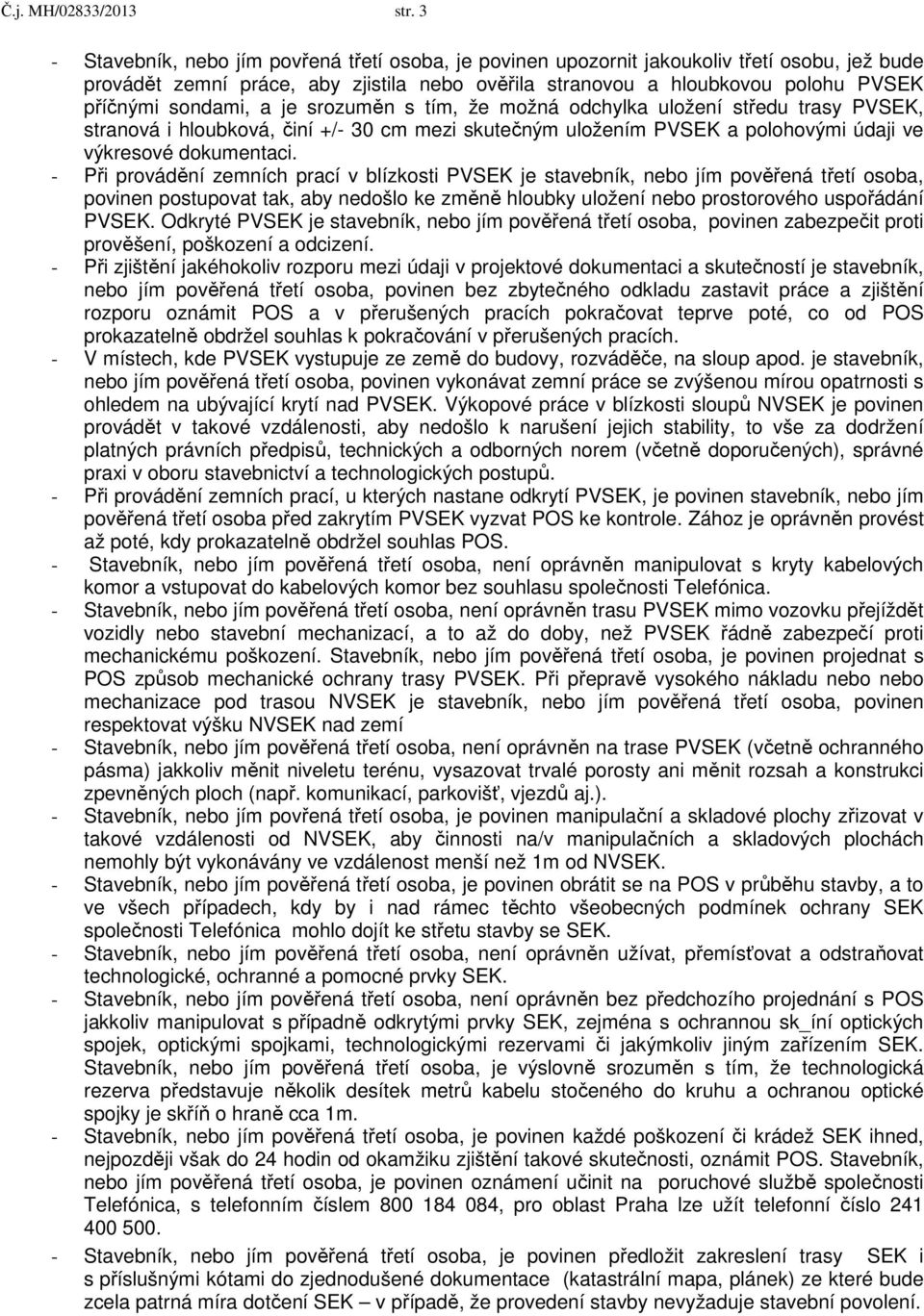 Č.j. MH/02833/2013 str. 3

- Stavebník, nebo jím povřená třetí osoba, je povinen upozornit jakoukoliv třetí osobu, jež bude provádět zemní práce, aby zjistila nebo ověřila stranovou a hloubkovou polohu PVSEK příčnými sondami, a je srozuměn s tím, že možná odchylka uložení středu trasy PVSEK, stranová i hloubková, činí +/- 30 cm mezi skutečným uložením PVSEK a polohovými údaji ve výkresové dokumentaci.

- Při provádění zemních prací v blízkosti PVSEK je stavebník, nebo jím pověřená třetí osoba, povinen postupovat tak, aby nedošlo ke změně hloubky uložení nebo prostorového uspořádání PVSEK. Odkryté PVSEK je stavebník, nebo jím pověřená třetí osoba, povinen zabezpečit proti prověšení, poškození a odcizení.

- Při zjištění jakéhokoliv rozporu mezi údaji v projektové dokumentaci a skutečností je stavebník, nebo jím pověřená třetí osoba, povinen bez zbytečného odkladu zastavit práce a zjištění rozporu oznámit POS a v přerušených pracích pokračovat teprve poté, co od POS prokazatelně obdržel souhlas k pokračování v přerušených pracích.

- V místech, kde PVSEK vystupuje ze země do budovy, rozváděče, na sloup apod. je stavebník, nebo jím pověřená třetí osoba, povinen vykonávat zemní práce se zvýšenou mírou opatrnosti s ohledem na ubývající krytí nad PVSEK. Výkopové práce v blízkosti sloupů NVSEK je povinen provádět v takové vzdálenosti, aby nedošlo k narušení jejich stability, to vše za dodržení platných právních předpisů, technických a odborných norem (včetně doporučených), správné praxi v oboru stavebnictví a technologických postupů.

- Při provádění zemních prací, u kterých nastane odkrytí PVSEK, je povinen stavebník, nebo jím pověřená třetí osoba před zakrytím PVSEK vyzvat POS ke kontrole. Zához je oprávněn provést až poté, kdy prokazatelně obdržel souhlas POS.

- Stavebník, nebo jím pověřená třetí osoba, není oprávněn manipulovat s kryty kabelových komor a vstupovat do kabelových komor bez souhlasu společnosti Telefónica.

- Stavebník, nebo jím pověřená třetí osoba, není oprávněn trasu PVSEK mimo vozovku přejíždět vozidly nebo stavební mechanizací, a to až do doby, než PVSEK řádně zabezpečí proti mechanickému poškození. Stavebník, nebo jím pověřená třetí osoba, je povinen projednat s POS způsob mechanické ochrany trasy PVSEK. Při přepravě vysokého nákladu nebo nebo mechanizace pod trasou NVSEK je stavebník, nebo jím pověřená třetí osoba, povinen respektovat výšku NVSEK nad zemí

- Stavebník, nebo jím pověřená třetí osoba, není oprávněn na trase PVSEK (včetně ochranného pásma) jakkoliv měnit niveletu terénu, vysazovat trvalé porosty ani měnit rozsah a konstrukci zpevněných ploch (např. komunikací, parkovišť, vjezdů aj.).

- Stavebník, nebo jím pověřená třetí osoba, je povinen manipulační a skladové plochy zřizovat v takové vzdálenosti od NVSEK, aby činnosti na/v manipulačních a skladových plochách nemohly být vykonávány ve vzdálenost menší než 1m od NVSEK.

- Stavebník, nebo jím pověřená třetí osoba, je povinen obrátit se na POS v průběhu stavby, a to ve všech případech, kdy by i nad rámec těchto všeobecných podmínek ochrany SEK společnosti Telefónica mohlo dojít ke střetu stavby se SEK.

- Stavebník, nebo jím pověřená třetí osoba, není oprávněn užívat, přemísťovat a odstraňovat technologické, ochranné a pomocné prvky SEK.

- Stavebník, nebo jím pověřená třetí osoba, není oprávněn bez předchozího projednání s POS jakkoliv manipulovat s případně odkrytými prvky SEK, zejména s ochrannou sk_íní optických spojek, optickými spojkami, technologickými rezervami či jakýmkoliv jiným zařízením SEK. Stavebník, nebo jím pověřená třetí osoba, je výslovně srozuměn s tím, že technologická rezerva představuje několik desítek metrů kabelu stočeného do kruhu a ochranou optické spojky je skříň o hraně cca 1m.

- Stavebník, nebo jím pověřená třetí osoba, je povinen každé poškození či krádež SEK ihned, nejpozději však do 24 hodin od okamžiku zjištění takové skutečnosti, oznámit POS. Stavebník, nebo jím pověřená třetí osoba, je povinen oznámení učinit na poruchové službě společnosti Telefónica, s telefonním číslem 800 184 084, pro oblast Praha lze užít telefonní číslo 241 400 500.

- Stavebník, nebo jím pověřená třetí osoba, je povinen předložit zakreslení trasy SEK i s příslušnými kótami do zjednodušené dokumentace (katastrální mapa, plánek) ze které bude zcela patrná míra dotčení SEK – v případě, že provedení stavby nevyžaduje stavební povolení.